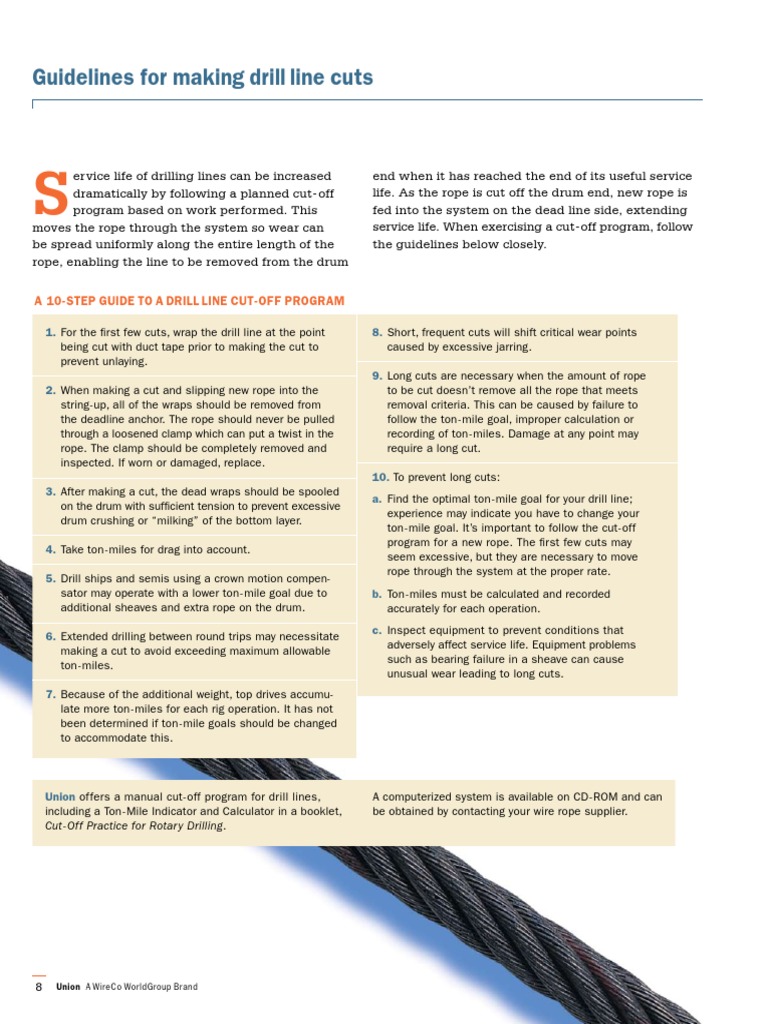 Guidelines for making drill line cuts

Service life of drilling lines can be increased dramatically by following a planned cut-off program based on work performed. This moves the rope through the system so wear can be spread uniformly along the entire length of the rope, enabling the line to be removed from the drum end when it has reached the end of its useful service life. As the rope is cut off the drum end, new rope is fed into the system on the dead line side, extending service life. When exercising a cut-off program, follow the guidelines below closely.

A 10-STEP GUIDE TO A DRILL LINE CUT-OFF PROGRAM

1. For the first few cuts, wrap the drill line at the point being cut with duct tape prior to making the cut to prevent unlaying.

2. When making a cut and slipping new rope into the string-up, all of the wraps should be removed from the deadline anchor. The rope should never be pulled through a loosened clamp which can put a twist in the rope. The clamp should be completely removed and inspected. If worn or damaged, replace.

3. After making a cut, the dead wraps should be spooled on the drum with sufficient tension to prevent excessive drum crushing or "milking" of the bottom layer.

4. Take ton-miles for drag into account.

5. Drill ships and semis using a crown motion compensator may operate with a lower ton-mile goal due to additional sheaves and extra rope on the drum.

6. Extended drilling between round trips may necessitate making a cut to avoid exceeding maximum allowable ton-miles.

7. Because of the additional weight, top drives accumulate more ton-miles for each rig operation. It has not been determined if ton-mile goals should be changed to accommodate this.

8. Short, frequent cuts will shift critical wear points caused by excessive jarring.

9. Long cuts are necessary when the amount of rope to be cut doesn't remove all the rope that meets removal criteria. This can be caused by failure to follow the ton-mile goal, improper calculation or recording of ton-miles. Damage at any point may require a long cut.

10. To prevent long cuts:

a. Find the optimal ton-mile goal for your drill line; experience may indicate you have to change your ton-mile goal. It's important to follow the cut-off program for a new rope. The first few cuts may seem excessive, but they are necessary to move rope through the system at the proper rate.

b. Ton-miles must be calculated and recorded accurately for each operation.

c. Inspect equipment to prevent conditions that adversely affect service life. Equipment problems such as bearing failure in a sheave can cause unusual wear leading to long cuts.

Union offers a manual cut-off program for drill lines, including a Ton-Mile Indicator and Calculator in a booklet, Cut-Off Practice for Rotary Drilling.

A computerized system is available on CD-ROM and can be obtained by contacting your wire rope supplier.

8 Union A WireCo WorldGroup Brand